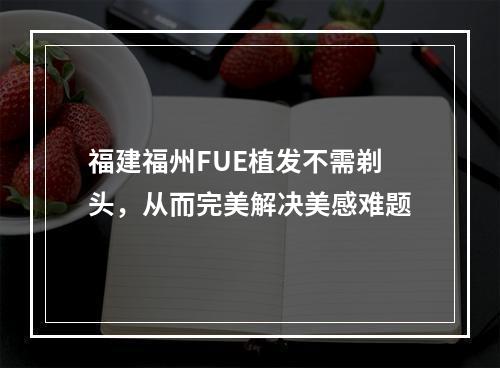 福建福州FUE植发不需剃头，从而完美解决美感难题